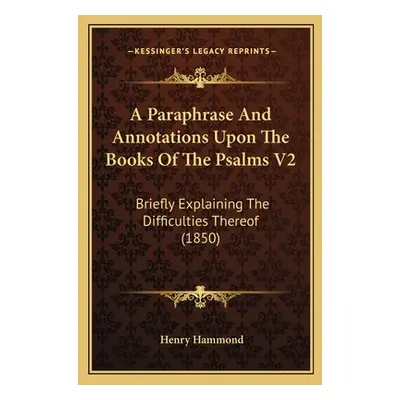 —KESSINGER'S LEGACY REPRINTS—

A Paraphrase And Annotations Upon The Books Of The Psalms V2

Briefly Explaining The Difficulties Thereof (1850)

Henry Hammond